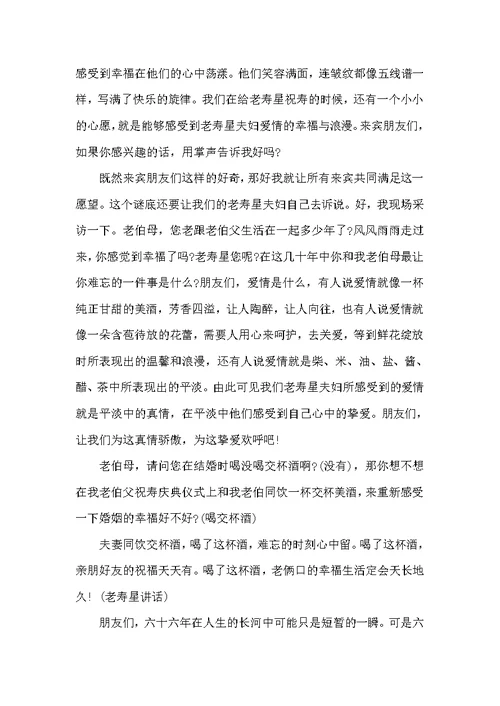 感受到幸福在他们的心中荡漾。他们笑容满面，连皱纹都像五线谱一样，写满了快乐的旋律。我们在给老寿星祝寿的时候，还有一个小小的心愿，就是能够感受到老寿星夫妇爱情的幸福与浪漫。来宾朋友们，如果你感兴趣的话，用掌声告诉我好吗?

既然来宾朋友们这样的好奇，那好我就让所有来宾共同满足这一愿望。这个谜底还要让我们的老寿星夫妇自己去诉说。好，我现场采访一下。老伯母，您老跟老伯父生活在一起多少年了?风风雨雨走过来，你感觉到幸福了吗?老寿星您呢?在这几十年中你和我老伯母最让你难忘的一件事是什么?朋友们，爱情是什么，有人说爱情就像一杯纯正甘甜的美酒，芳香四溢，让人陶醉，让人向往，也有人说爱情就像一朵含苞待放的花蕾，需要人用心来呵护，去关爱，等到鲜花绽放时所表现出的温馨和浪漫，还有人说爱情就是柴、米、油、盐、酱、醋、茶中所表现出的平淡。由此可见我们老寿星夫妇所感受到的爱情就是平淡中的真情，在平淡中他们感受到自己心中的挚爱。朋友们，让我们为这真情骄傲，为这挚爱欢呼吧!

老伯母，请问您在结婚时喝没喝交杯酒啊?(没有)，那你想不想在我老伯父祝寿庆典仪式上和我老伯同饮一杯交杯美酒，来重新感受一下婚姻的幸福好不好?(喝交杯酒)

夫妻同饮交杯酒，喝了这杯酒，难忘的时刻心中留。喝了这杯酒，亲朋好友的祝福天天有。喝了这杯酒，老俩口的幸福生活定会天长地久! (老寿星讲话)

朋友们，六十六年在人生的长河中可能只是短暂的一瞬。可是六